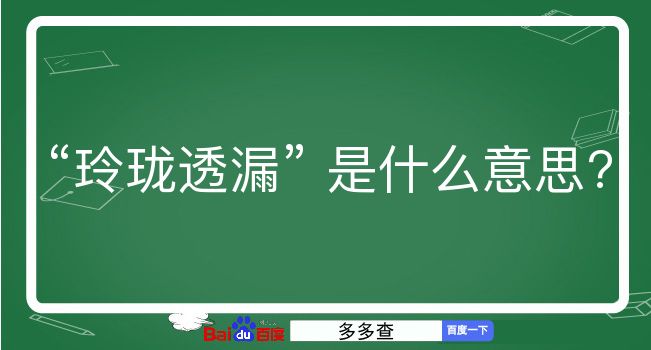 “玲珑透漏”是什么意思？

Baidu百度 多多查 百度一下